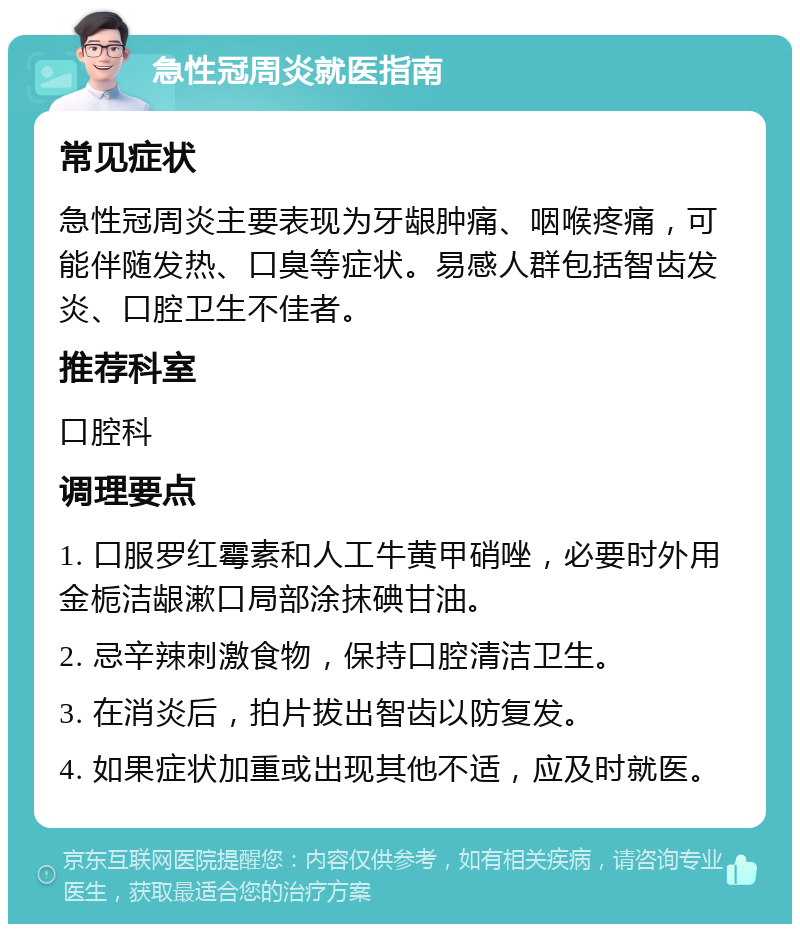 急性冠周炎就医指南

常见症状

急性冠周炎主要表现为牙龈肿痛、咽喉疼痛，可能伴随发热、口臭等症状。易感人群包括智齿发炎、口腔卫生不佳者。

推荐科室

口腔科

调理要点

1. 口服罗红霉素和人工牛黄甲硝唑，必要时外用金栀洁龈漱口局部涂抹碘甘油。

2. 忌辛辣刺激食物，保持口腔清洁卫生。

3. 在消炎后，拍片拔出智齿以防复发。

4. 如果症状加重或出现其他不适，应及时就医。

京东互联网医院提醒您：内容仅供参考，如有相关疾病，请咨询专业医生，获取最适合您的治疗方案